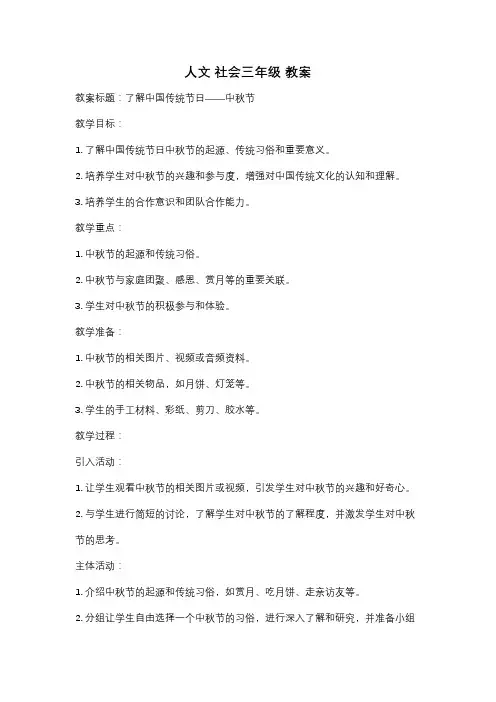 人文 社会三年级 教案

教案标题：了解中国传统节日——中秋节

教学目标：

1. 了解中国传统节日中秋节的起源、传统习俗和重要意义。

2. 培养学生对中秋节的兴趣和参与度，增强对中国传统文化的认知和理解。

3. 培养学生的合作意识和团队合作能力。

教学重点：

1. 中秋节的起源和传统习俗。

2. 中秋节与家庭团聚、感恩、赏月等的重要关联。

3. 学生对中秋节的积极参与和体验。

教学准备：

1. 中秋节的相关图片、视频或音频资料。

2. 中秋节的相关物品，如月饼、灯笼等。

3. 学生的手工材料、彩纸、剪刀、胶水等。

教学过程：

引入活动：

1. 让学生观看中秋节的相关图片或视频，引发学生对中秋节的兴趣和好奇心。

2. 与学生进行简短的讨论，了解学生对中秋节的了解程度，并激发学生对中秋节的思考。

主体活动：

1. 介绍中秋节的起源和传统习俗，如赏月、吃月饼、走亲访友等。

2. 分组让学生自由选择一个中秋节的习俗，进行深入了解和研究，并准备小组